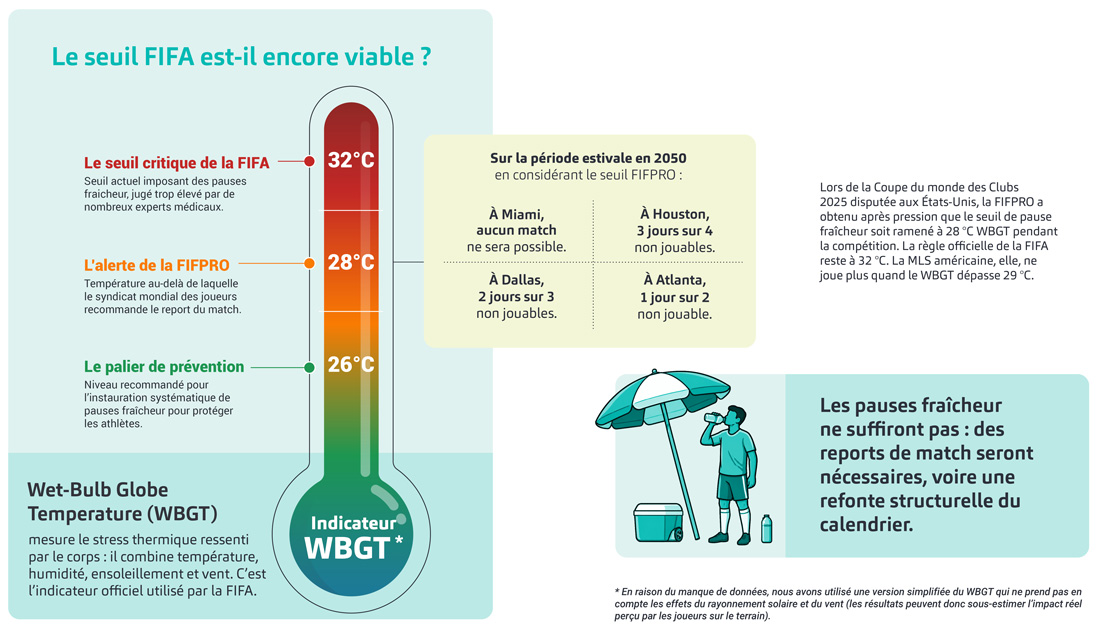 Le seuil FIFA est-il encore viable ?

Le seuil critique de la FIFA
Seuil actuel imposant des pauses fraicheur, jugé trop élevé par de nombreux experts médicaux.

32°C

L'alerte de la FIFPRO
Température au-delà de laquelle le syndicat mondial des joueurs recommande le report du match.

28°C

Le palier de prévention
Niveau recommandé pour l'instauration systématique de pauses fraîcheur pour protéger les athlètes.

26°C

Indicateur WBGT *

Wet-Bulb Globe Temperature (WBGT)
mesure le stress thermique ressenti par le corps : il combine température, humidité, ensoleillement et vent. C'est l'indicateur officiel utilisé par la FIFA.

Sur la période estivale en 2050 en considérant le seuil FIFPRO :

| À Miami, aucun match ne sera possible. | À Houston, 3 jours sur 4 non jouables. |
|---|---|
| À Dallas, 2 jours sur 3 non jouables. | À Atlanta, 1 jour sur 2 non jouable. |

Lors de la Coupe du monde des Clubs 2025 disputée aux États-Unis, la FIFPRO a obtenu après pression que le seuil de pause fraîcheur soit ramené à 28 °C WBGT pendant la compétition. La règle officielle de la FIFA reste à 32 °C. La MLS américaine, elle, ne joue plus quand le WBGT dépasse 29 °C.

Les pauses fraîcheur ne suffiront pas : des reports de match seront nécessaires, voire une refonte structurelle du calendrier.

* En raison du manque de données, nous avons utilisé une version simplifiée du WBGT qui ne prend pas en compte les effets du rayonnement solaire et du vent (les résultats peuvent donc sous-estimer l'impact réel perçu par les joueurs sur le terrain).